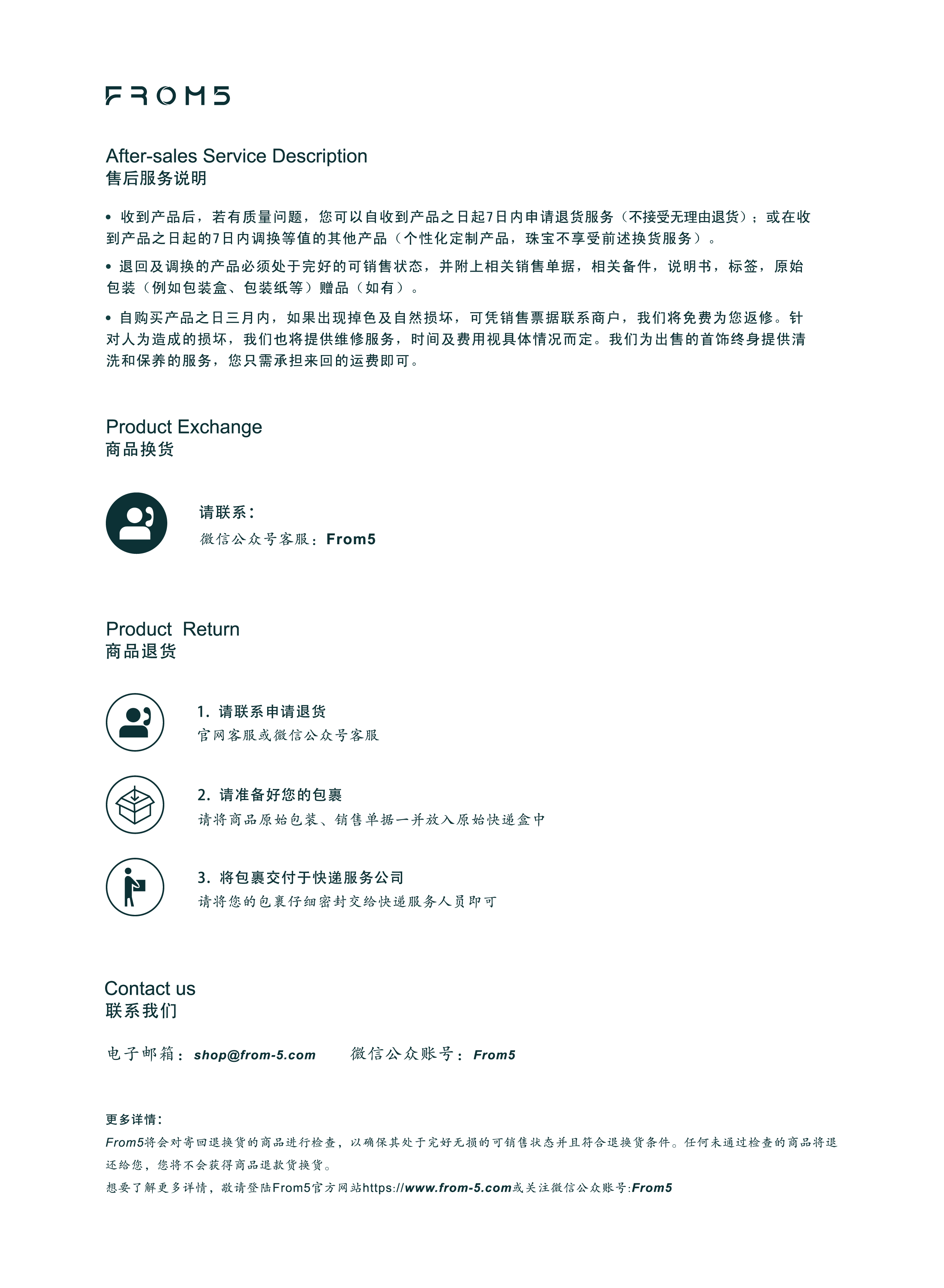 FROM5

After-sales Service Description
售后服务说明

• 收到产品后，若有质量问题，您可以自收到产品之日起7日内申请退货服务（不接受无理由退货）；或在收到产品之日起的7日内调换等值的其他产品（个性化定制产品，珠宝不享受前述换货服务）。

• 退回及调换的产品必须处于完好的可销售状态，并附上相关销售单据，相关备件，说明书，标签，原始包装（例如包装盒、包装纸等）赠品（如有）。

• 自购买产品之日三月内，如果出现掉色及自然损坏，可凭销售票据联系商户，我们将免费为您返修。针对人为造成的损坏，我们也将提供维修服务，时间及费用视具体情况而定。我们为出售的首饰终身提供清洗和保养的服务，您只需承担来回的运费即可。

Product Exchange
商品换货

请联系：
微信公众号客服：From5

Product Return
商品退货

1. 请联系申请退货
官网客服或微信公众号客服

2. 请准备好您的包裹
请将商品原始包装、销售单据一并放入原始快递盒中

3. 将包裹交付于快递服务公司
请将您的包裹仔细密封交给快递服务人员即可

Contact us
联系我们

电子邮箱：shop@from-5.com 微信公众账号：From5

更多详情：
From5将会对寄回退换货的商品进行检查，以确保其处于完好无损的可销售状态并且符合退换货条件。任何未通过检查的商品将退还给您，您将不会获得商品退款货换货。
想要了解更多详情，敬请登陆From5官方网站https://www.from-5.com或关注微信公众账号:From5